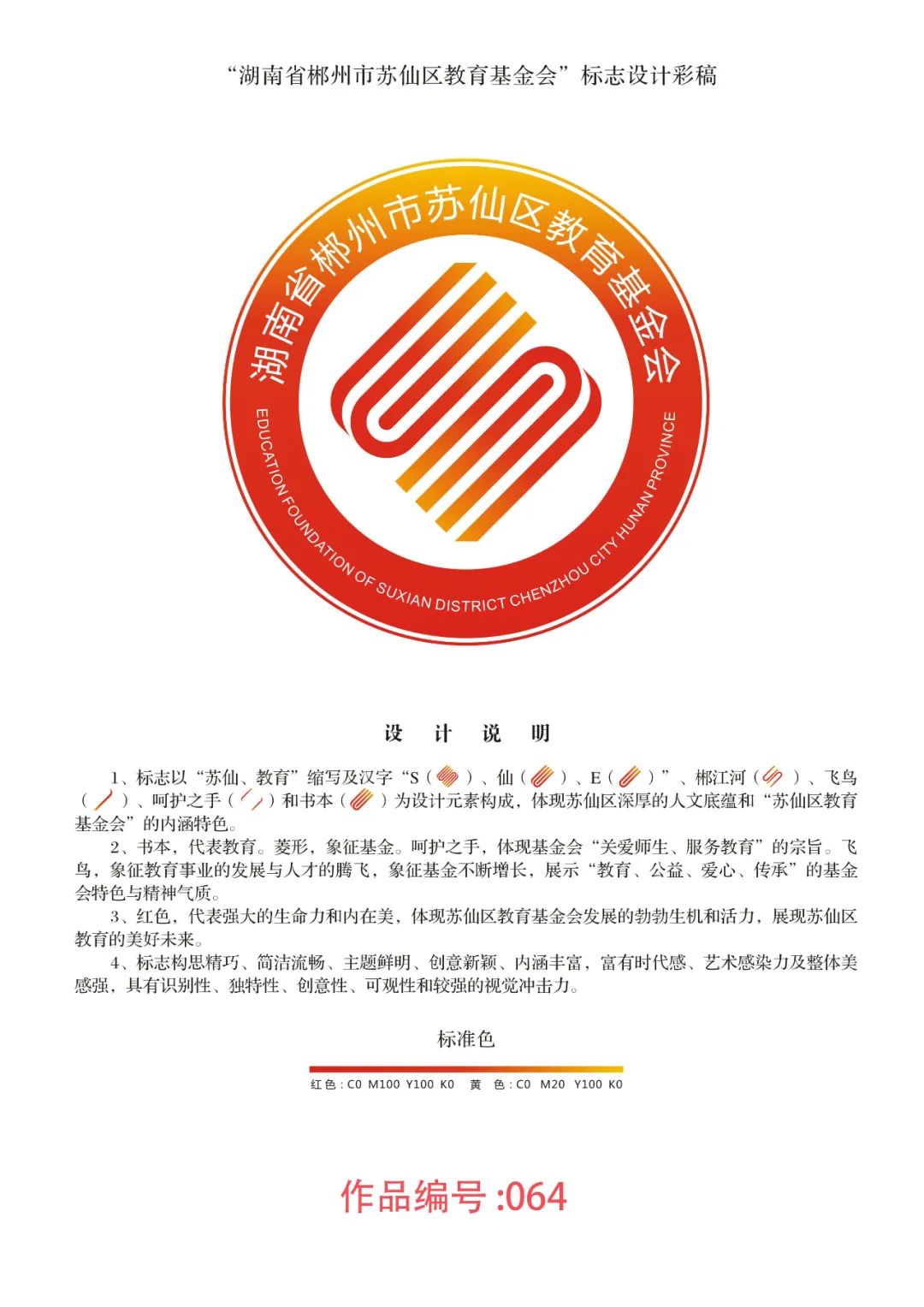 “湖南省郴州市苏仙区教育基金会”标志设计彩稿

湖南省郴州市苏仙区教育基金会

EDUCATION FOUNDATION OF SUXIAN DISTRICT CHENZHOU CITY HUNAN PROVINCE

设 计 说 明

1、标志以“苏仙、教育”缩写及汉字“S（ ）、仙（ ）、E（ ）”、郴江河（ ）、飞鸟（ ）、呵护之手（ ）和书本（ ）为设计元素构成，体现苏仙区深厚的人文底蕴和“苏仙区教育基金会”的内涵特色。

2、书本，代表教育。菱形，象征基金。呵护之手，体现基金会“关爱师生、服务教育”的宗旨。飞鸟，象征教育事业的发展与人才的腾飞，象征基金不断增长，展示“教育、公益、爱心、传承”的基金会特色与精神气质。

3、红色，代表强大的生命力和内在美，体现苏仙区教育基金会发展的勃勃生机和活力，展现苏仙区教育的美好未来。

4、标志构思精巧、简洁流畅、主题鲜明、创意新颖、内涵丰富，富有时代感、艺术感染力及整体美感强，具有识别性、独特性、创意性、可观性和较强的视觉冲击力。

标准色

红色：C0 M100 Y100 K0 黄 色：C0 M20 Y100 K0

作品编号 :064